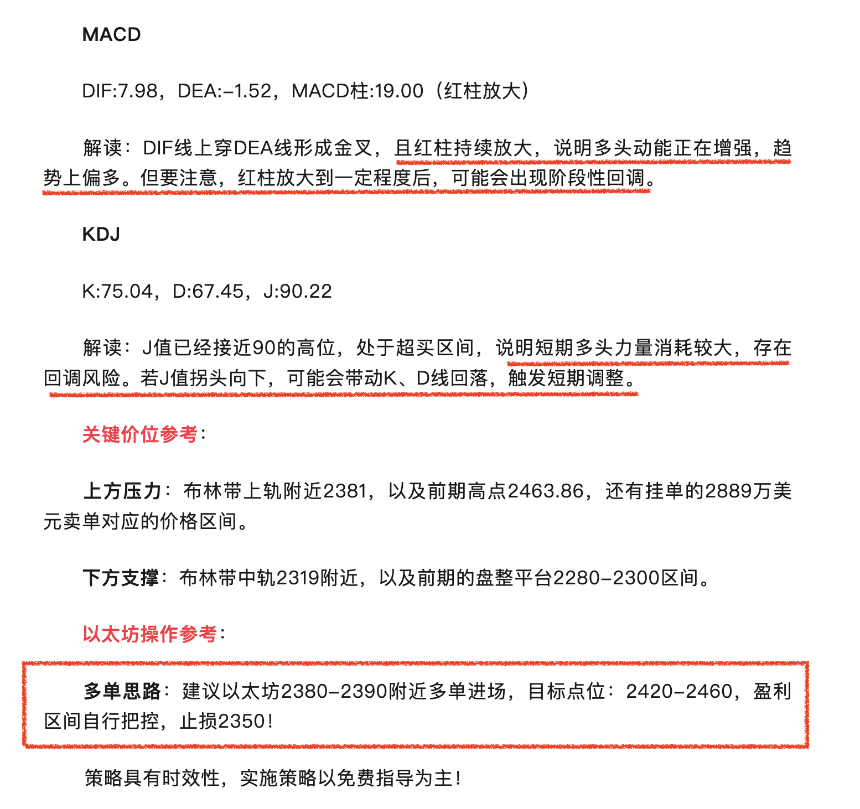 MACD

DIF:7.98，DEA:-1.52，MACD柱:19.00（红柱放大）

解读：DIF线上穿DEA线形成金叉，且红柱持续放大，说明多头动能正在增强，趋势上偏多。但要注意，红柱放大到一定程度后，可能会出现阶段性回调。

KDJ

K:75.04，D:67.45，J:90.22

解读：J值已经接近90的高位，处于超买区间，说明短期多头力量消耗较大，存在回调风险。若J值拐头向下，可能会带动K、D线回落，触发短期调整。

关键价位参考：

上方压力：布林带上轨附近2381，以及前期高点2463.86，还有挂单的2889万美元卖单对应的价格区间。

下方支撑：布林带中轨2319附近，以及前期的盘整平台2280-2300区间。

以太坊操作参考：

多单思路：建议以太坊2380-2390附近多单进场，目标点位：2420-2460，盈利区间自行把控，止损2350！

策略具有时效性，实施策略以免费指导为主！